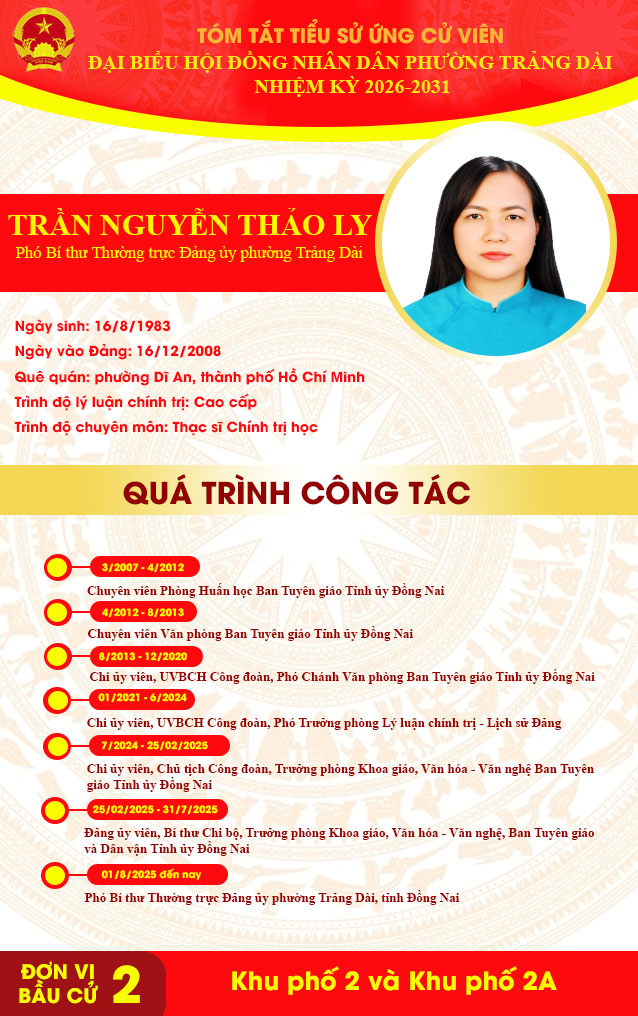 TÓM TẮT TIỂU SỬ ỨNG CỬ VIÊN
ĐẠI BIỂU HỘI ĐỒNG NHÂN DÂN PHƯỜNG TRẢNG DÀI
NHIỆM KỲ 2026-2031

TRẦN NGUYỄN THẢO LY
Phó Bí thư Thường trực Đảng ủy phường Trảng Dài

Ngày sinh: 16/8/1983
Ngày vào Đảng: 16/12/2008
Quê quán: phường Dĩ An, thành phố Hồ Chí Minh
Trình độ lý luận chính trị: Cao cấp
Trình độ chuyên môn: Thạc sĩ Chính trị học

QUÁ TRÌNH CÔNG TÁC

3/2007 - 4/2012
Chuyên viên Phòng Huấn học Ban Tuyên giáo Tỉnh ủy Đồng Nai

4/2012 - 8/2013
Chuyên viên Văn phòng Ban Tuyên giáo Tỉnh ủy Đồng Nai

8/2013 - 12/2020
Chi ủy viên, UVBCH Công đoàn, Phó Chánh Văn phòng Ban Tuyên giáo Tỉnh ủy Đồng Nai

01/2021 - 6/2024
Chi ủy viên, UVBCH Công đoàn, Phó Trưởng phòng Lý luận chính trị - Lịch sử Đảng

7/2024 - 25/02/2025
Chi ủy viên, Chủ tịch Công đoàn, Trưởng phòng Khoa giáo, Văn hóa - Văn nghệ Ban Tuyên giáo Tỉnh ủy Đồng Nai

25/02/2025 - 31/7/2025
Đảng ủy viên, Bí thư Chi bộ, Trưởng phòng Khoa giáo, Văn hóa - Văn nghệ, Ban Tuyên giáo và Dân vận Tỉnh ủy Đồng Nai

01/8/2025 đến nay
Phó Bí thư Thường trực Đảng ủy phường Trảng Dài, tỉnh Đồng Nai

ĐƠN VỊ BẦU CỬ 2

Khu phố 2 và Khu phố 2A